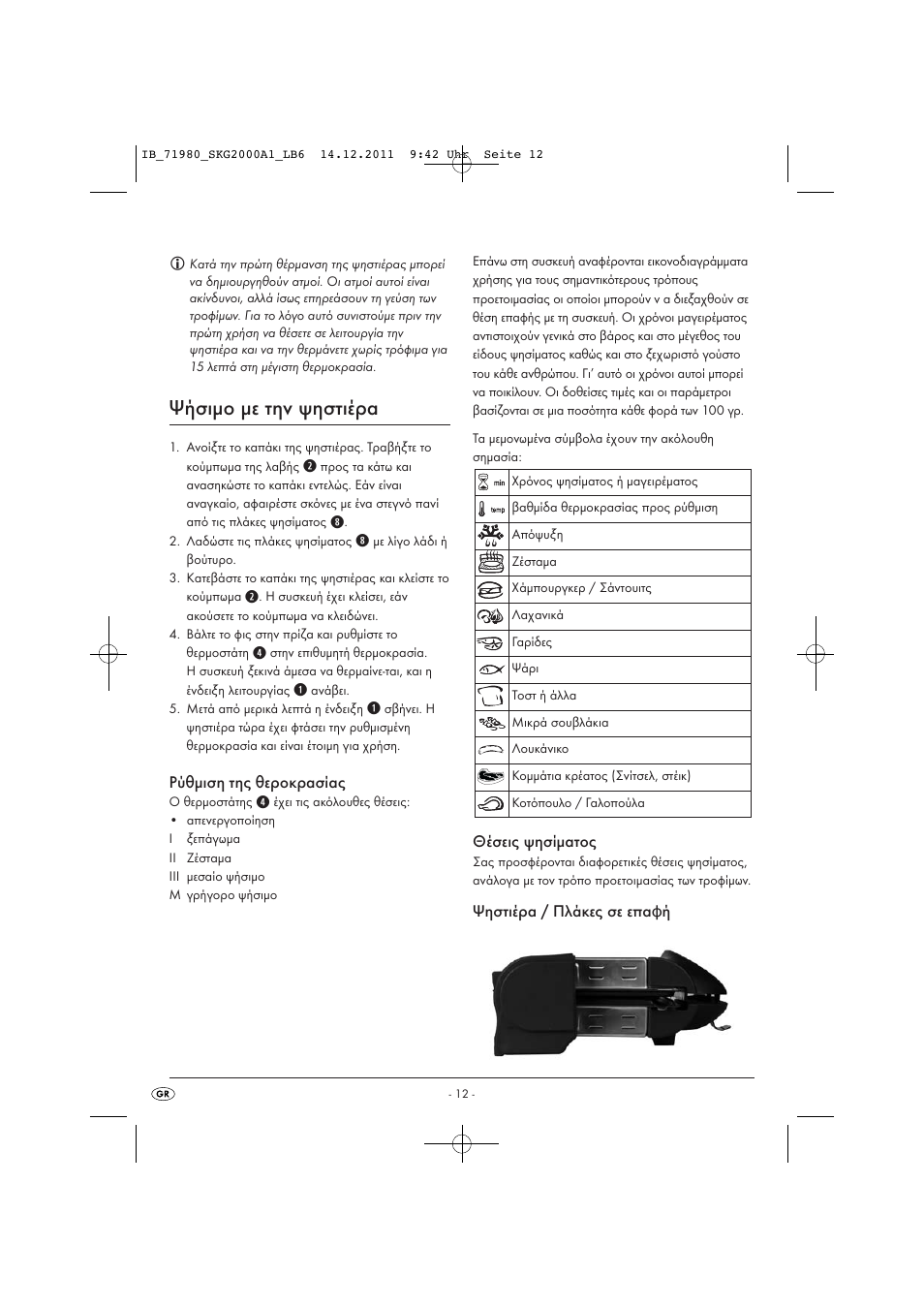 IB_71980_SKG2000A1_LB6 14.12.2011 9:42 Uhr Seite 12

Κατά την πρώτη θέρμανση της ψηστιέρας μπορεί να δημιουργηθούν ατμοί. Οι ατμοί αυτοί είναι ακίνδυνοι, αλλά ίσως επηρεάσουν τη γεύση των τροφίμων. Για το λόγο αυτό συνιστούμε πριν την πρώτη χρήση να θέσετε σε λειτουργία την ψηστιέρα και να την θερμάνετε χωρίς τρόφιμα για 15 λεπτά στη μέγιστη θερμοκρασία.

Ψήσιμο με την ψηστιέρα

1. Ανοίξτε το καπάκι της ψηστιέρας. Τραβήξτε το κούμπωμα της λαβής 2 προς τα κάτω και ανασηκώστε το καπάκι εντελώς. Εάν είναι αναγκαίο, αφαιρέστε σκόνες με ένα στεγνό πανί από τις πλάκες ψησίματος 8.
2. Λαδώστε τις πλάκες ψησίματος 8 με λίγο λάδι ή βούτυρο.
3. Κατεβάστε το καπάκι της ψηστιέρας και κλείστε το κούμπωμα 2. Η συσκευή έχει κλείσει, εάν ακούσετε το κούμπωμα να κλειδώνει.
4. Βάλτε το φις στην πρίζα και ρυθμίστε το θερμοστάτη 4 στην επιθυμητή θερμοκρασία. Η συσκευή ξεκινά άμεσα να θερμαίνε-ται, και η ένδειξη λειτουργίας 1 ανάβει.
5. Μετά από μερικά λεπτά η ένδειξη 1 σβήνει. Η ψηστιέρα τώρα έχει φτάσει την ρυθμισμένη θερμοκρασία και είναι έτοιμη για χρήση.

Ρύθμιση της θεροκρασίας
Ο θερμοστάτης 4 έχει τις ακόλουθες θέσεις:
• απενεργοποίηση
I ξεπάγωμα
II Ζέσταμα
III μεσαίο ψήσιμο
M γρήγορο ψήσιμο

Επάνω στη συσκευή αναφέρονται εικονοδιαγράμματα χρήσης για τους σημαντικότερους τρόπους προετοιμασίας οι οποίοι μπορούν ν α διεξαχθούν σε θέση επαφής με τη συσκευή. Οι χρόνοι μαγειρέματος αντιστοιχούν γενικά στο βάρος και στο μέγεθος του είδους ψησίματος καθώς και στο ξεχωριστό γούστο του κάθε ανθρώπου. Γι' αυτό οι χρόνοι αυτοί μπορεί να ποικίλουν. Οι δοθείσες τιμές και οι παράμετροι βασίζονται σε μια ποσότητα κάθε φορά των 100 γρ.

Τα μεμονωμένα σύμβολα έχουν την ακόλουθη σημασία:

| | |
|---|---|
| min | Χρόνος ψησίματος ή μαγειρέματος |
| temp | βαθμίδα θερμοκρασίας προς ρύθμιση |
| | Απόψυξη |
| | Ζέσταμα |
| | Χάμπουργκερ / Σάντουιτς |
| | Λαχανικά |
| | Γαρίδες |
| | Ψάρι |
| | Τοστ ή άλλα |
| | Μικρά σουβλάκια |
| | Λουκάνικο |
| | Κομμάτια κρέατος (Σνίτσελ, στέικ) |
| | Κοτόπουλο / Γαλοπούλα |

Θέσεις ψησίματος
Σας προσφέρονται διαφορετικές θέσεις ψησίματος, ανάλογα με τον τρόπο προετοιμασίας των τροφίμων.

Ψηστιέρα / Πλάκες σε επαφή

GR

- 12 -